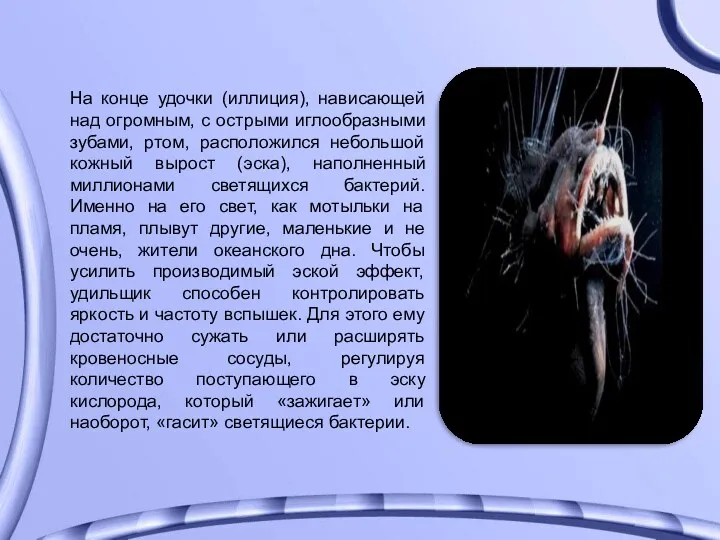 На конце удочки (иллиция), нависающей над огромным, с острыми иглообразными зубами, ртом, расположился небольшой кожный вырост (эска), наполненный миллионами светящихся бактерий. Именно на его свет, как мотыльки на пламя, плывут другие, маленькие и не очень, жители океанского дна. Чтобы усилить производимый эской эффект, удильщик способен контролировать яркость и частоту вспышек. Для этого ему достаточно сужать или расширять кровеносные сосуды, регулируя количество поступающего в эску кислорода, который «зажигает» или наоборот, «гасит» светящиеся бактерии.